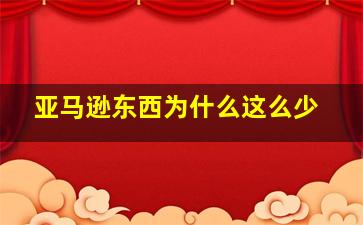 亚马逊东西为什么这么少